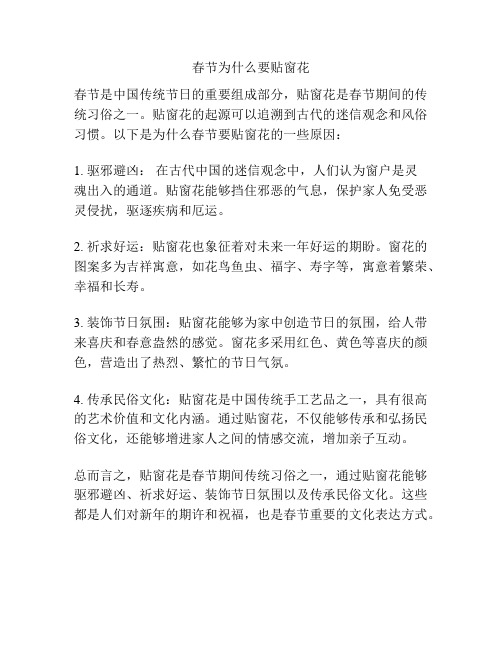 春节为什么要贴窗花

春节是中国传统节日的重要组成部分，贴窗花是春节期间的传统习俗之一。贴窗花的起源可以追溯到古代的迷信观念和风俗习惯。以下是为什么春节要贴窗花的一些原因：

1. 驱邪避凶： 在古代中国的迷信观念中，人们认为窗户是灵魂出入的通道。贴窗花能够挡住邪恶的气息，保护家人免受恶灵侵扰，驱逐疾病和厄运。

2. 祈求好运：贴窗花也象征着对未来一年好运的期盼。窗花的图案多为吉祥寓意，如花鸟鱼虫、福字、寿字等，寓意着繁荣、幸福和长寿。

3. 装饰节日氛围：贴窗花能够为家中创造节日的氛围，给人带来喜庆和春意盎然的感觉。窗花多采用红色、黄色等喜庆的颜色，营造出了热烈、繁忙的节日气氛。

4. 传承民俗文化：贴窗花是中国传统手工艺品之一，具有很高的艺术价值和文化内涵。通过贴窗花，不仅能够传承和弘扬民俗文化，还能够增进家人之间的情感交流，增加亲子互动。

总而言之，贴窗花是春节期间传统习俗之一，通过贴窗花能够驱邪避凶、祈求好运、装饰节日氛围以及传承民俗文化。这些都是人们对新年的期许和祝福，也是春节重要的文化表达方式。